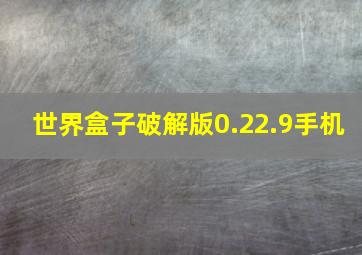 世界盒子破解版0.22.9手机